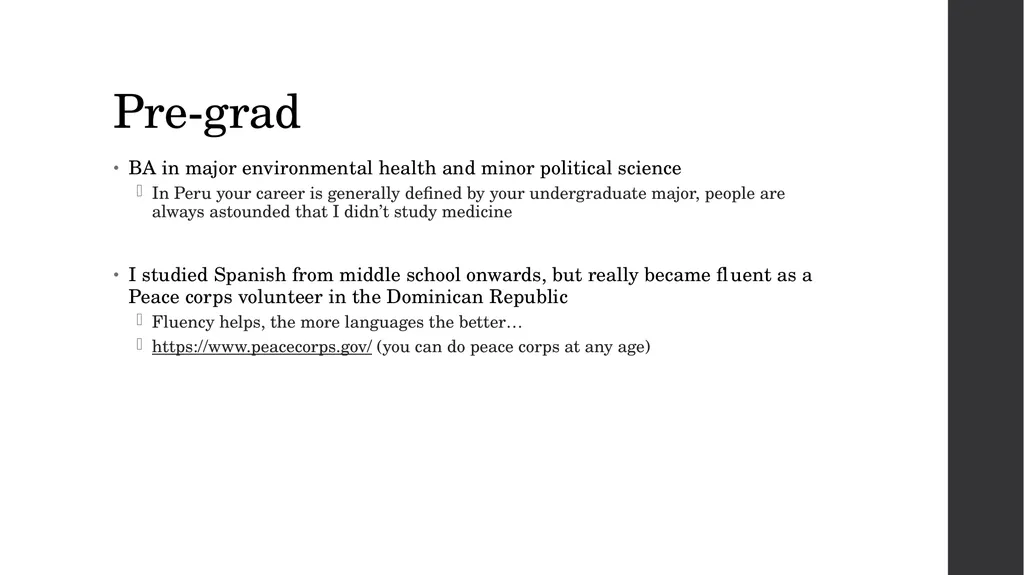 Pre-grad

• BA in major environmental health and minor political science
   In Peru your career is generally defined by your undergraduate major, people are always astounded that I didn't study medicine

• I studied Spanish from middle school onwards, but really became fluent as a Peace corps volunteer in the Dominican Republic
   Fluency helps, the more languages the better…
   https://www.peacecorps.gov/ (you can do peace corps at any age)